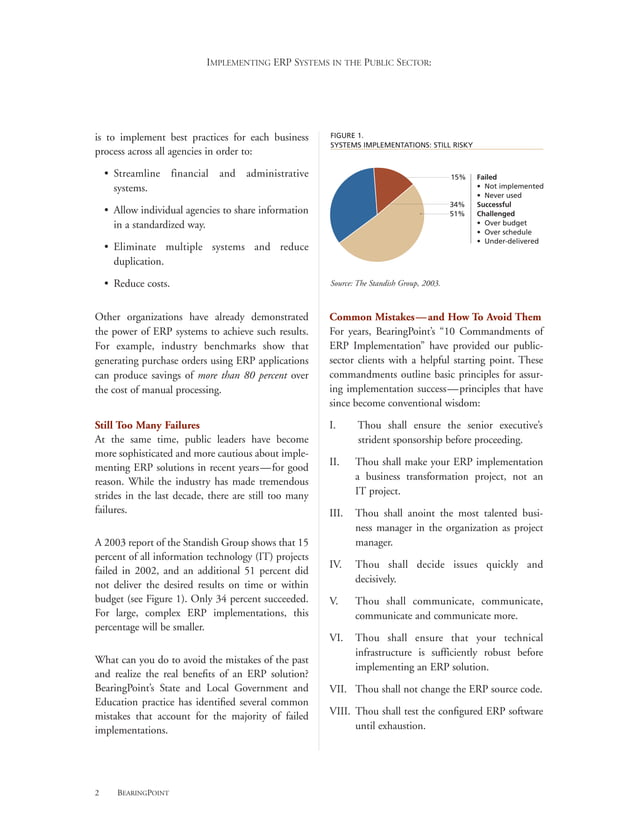 IMPLEMENTING ERP SYSTEMS IN THE PUBLIC SECTOR:

is to implement best practices for each business process across all agencies in order to:

• Streamline financial and administrative systems.

• Allow individual agencies to share information in a standardized way.

• Eliminate multiple systems and reduce duplication.

• Reduce costs.

Other organizations have already demonstrated the power of ERP systems to achieve such results. For example, industry benchmarks show that generating purchase orders using ERP applications can produce savings of more than 80 percent over the cost of manual processing.

Still Too Many Failures
At the same time, public leaders have become more sophisticated and more cautious about implementing ERP solutions in recent years—for good reason. While the industry has made tremendous strides in the last decade, there are still too many failures.

A 2003 report of the Standish Group shows that 15 percent of all information technology (IT) projects failed in 2002, and an additional 51 percent did not deliver the desired results on time or within budget (see Figure 1). Only 34 percent succeeded. For large, complex ERP implementations, this percentage will be smaller.

What can you do to avoid the mistakes of the past and realize the real benefits of an ERP solution? BearingPoint's State and Local Government and Education practice has identified several common mistakes that account for the majority of failed implementations.

FIGURE 1.
SYSTEMS IMPLEMENTATIONS: STILL RISKY

15%
34%
51%

Failed
• Not implemented
• Never used
Successful
Challenged
• Over budget
• Over schedule
• Under-delivered

Source: The Standish Group, 2003.

Common Mistakes—and How To Avoid Them
For years, BearingPoint's "10 Commandments of ERP Implementation" have provided our public-sector clients with a helpful starting point. These commandments outline basic principles for assuring implementation success—principles that have since become conventional wisdom:

I. Thou shall ensure the senior executive's strident sponsorship before proceeding.

II. Thou shall make your ERP implementation a business transformation project, not an IT project.

III. Thou shall anoint the most talented business manager in the organization as project manager.

IV. Thou shall decide issues quickly and decisively.

V. Thou shall communicate, communicate, communicate and communicate more.

VI. Thou shall ensure that your technical infrastructure is sufficiently robust before implementing an ERP solution.

VII. Thou shall not change the ERP source code.

VIII. Thou shall test the configured ERP software until exhaustion.

2 BEARINGPOINT